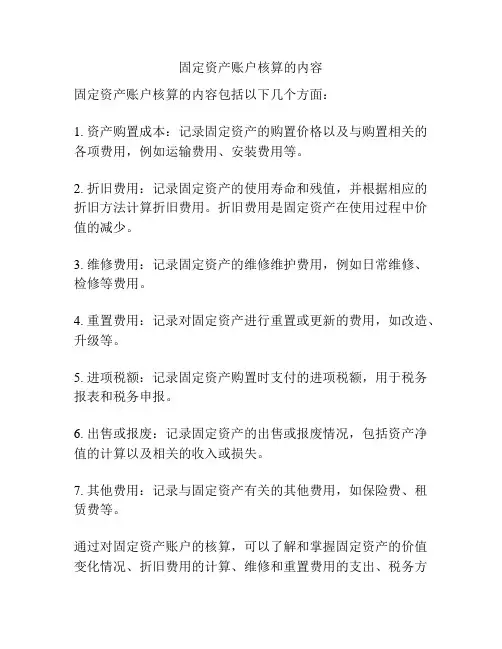 固定资产账户核算的内容

固定资产账户核算的内容包括以下几个方面：

1. 资产购置成本：记录固定资产的购置价格以及与购置相关的各项费用，例如运输费用、安装费用等。

2. 折旧费用：记录固定资产的使用寿命和残值，并根据相应的折旧方法计算折旧费用。折旧费用是固定资产在使用过程中价值的减少。

3. 维修费用：记录固定资产的维修维护费用，例如日常维修、检修等费用。

4. 重置费用：记录对固定资产进行重置或更新的费用，如改造、升级等。

5. 进项税额：记录固定资产购置时支付的进项税额，用于税务报表和税务申报。

6. 出售或报废：记录固定资产的出售或报废情况，包括资产净值的计算以及相关的收入或损失。

7. 其他费用：记录与固定资产有关的其他费用，如保险费、租赁费等。

通过对固定资产账户的核算，可以了解和掌握固定资产的价值变化情况、折旧费用的计算、维修和重置费用的支出、税务方